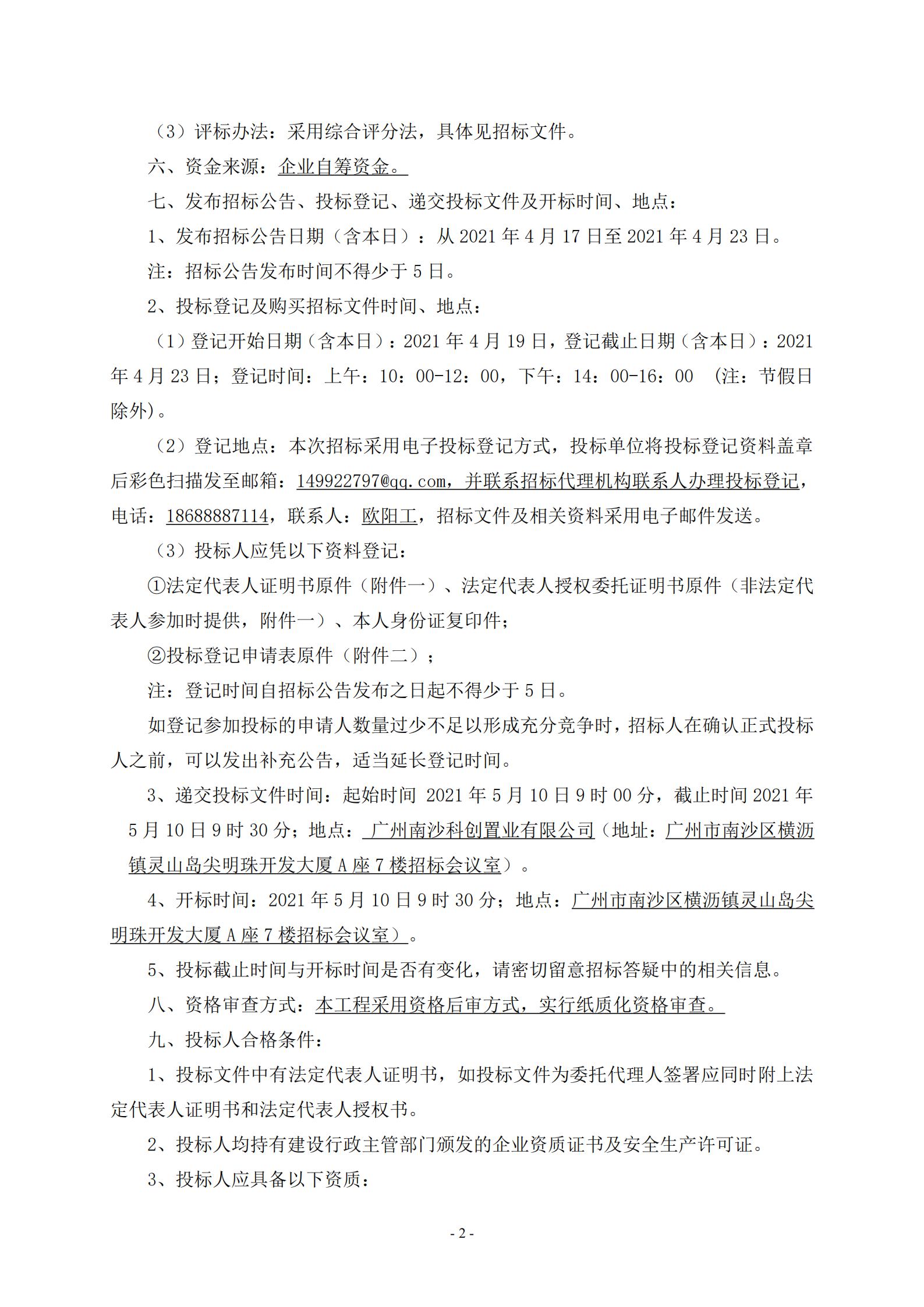 （3）评标办法：采用综合评分法，具体见招标文件。

六、资金来源：企业自筹资金。

七、发布招标公告、投标登记、递交投标文件及开标时间、地点：

1、发布招标公告日期（含本日）：从 2021 年 4 月 17 日至 2021 年 4 月 23 日。

注：招标公告发布时间不得少于 5 日。

2、投标登记及购买招标文件时间、地点：

（1）登记开始日期（含本日）：2021 年 4 月 19 日，登记截止日期（含本日）：2021 年 4 月 23 日；登记时间：上午：10：00-12：00，下午：14：00-16：00 （注：节假日除外）。

（2）登记地点：本次招标采用电子投标登记方式，投标单位将投标登记资料盖章后彩色扫描发至邮箱：149922797@qq.com，并联系招标代理机构联系人办理投标登记，电话：18688887114，联系人：欧阳工，招标文件及相关资料采用电子邮件发送。

（3）投标人应凭以下资料登记：

①法定代表人证明书原件（附件一）、法定代表人授权委托证明书原件（非法定代表人参加时提供，附件一）、本人身份证复印件；

②投标登记申请表原件（附件二）；

注：登记时间自招标公告发布之日起不得少于 5 日。

如登记参加投标的申请人数量过少不足以形成充分竞争时，招标人在确认正式投标人之前，可以发出补充公告，适当延长登记时间。

3、递交投标文件时间：起始时间 2021 年 5 月 10 日 9 时 00 分，截止时间 2021 年 5 月 10 日 9 时 30 分；地点：广州南沙科创置业有限公司（地址：广州市南沙区横沥镇灵山岛尖明珠开发大厦 A 座 7 楼招标会议室）。

4、开标时间：2021 年 5 月 10 日 9 时 30 分；地点：广州市南沙区横沥镇灵山岛尖明珠开发大厦 A 座 7 楼招标会议室）。

5、投标截止时间与开标时间是否有变化，请密切留意招标答疑中的相关信息。

八、资格审查方式：本工程采用资格后审方式，实行纸质化资格审查。

九、投标人合格条件：

1、投标文件中有法定代表人证明书，如投标文件为委托代理人签署应同时附上法定代表人证明书和法定代表人授权书。

2、投标人均持有建设行政主管部门颁发的企业资质证书及安全生产许可证。

3、投标人应具备以下资质：

- 2 -